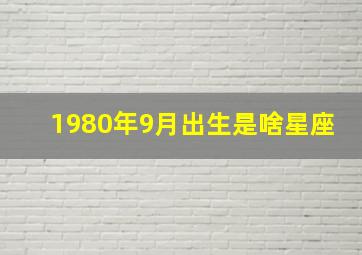 1980年9月出生是啥星座